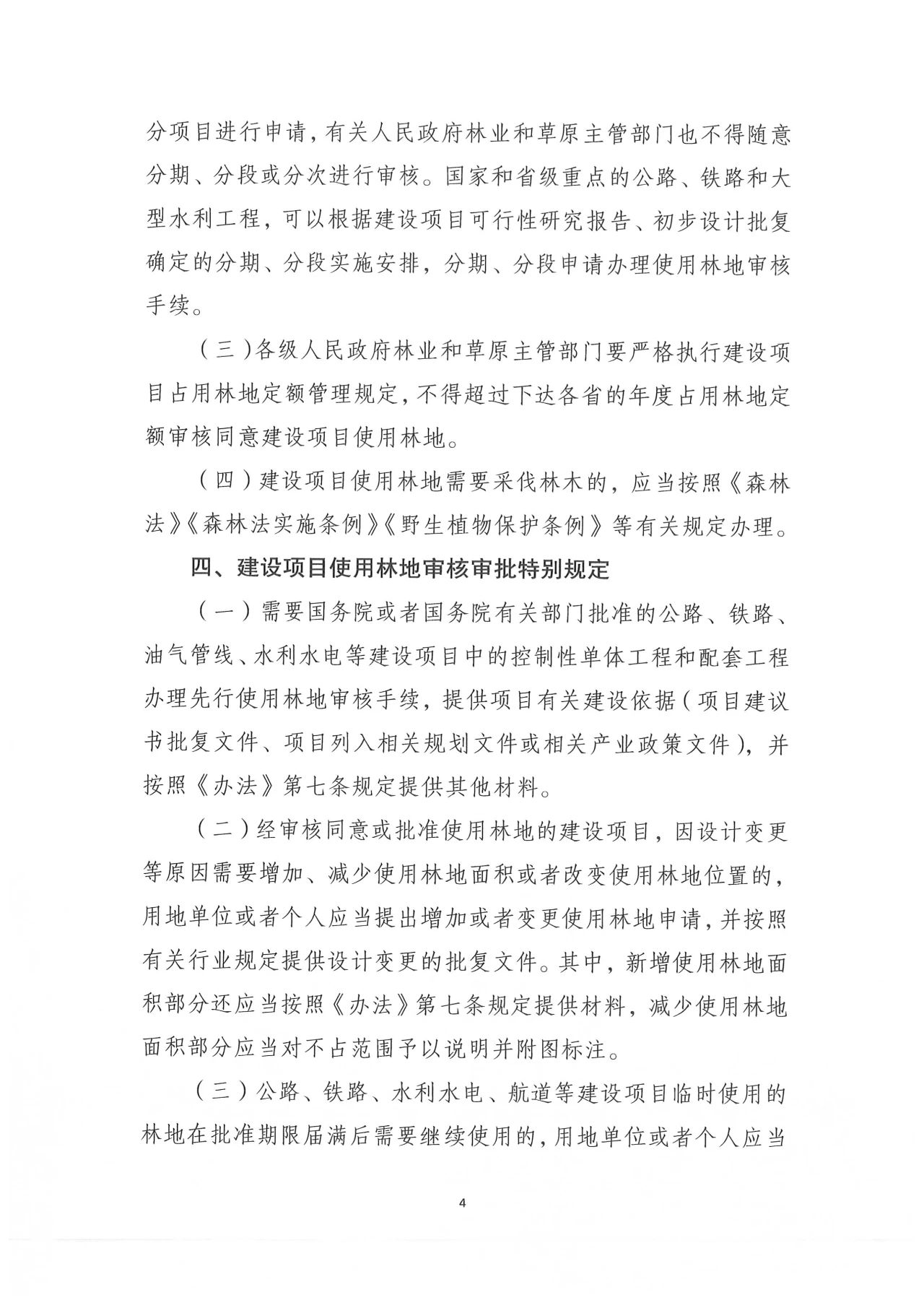 分项目进行申请，有关人民政府林业和草原主管部门也不得随意分期、分段或分次进行审核。国家和省级重点的公路、铁路和大型水利工程，可以根据建设项目可行性研究报告、初步设计批复确定的分期、分段实施安排，分期、分段申请办理使用林地审核手续。

（三）各级人民政府林业和草原主管部门要严格执行建设项目占用林地定额管理规定，不得超过下达各省的年度占用林地定额审核同意建设项目使用林地。

（四）建设项目使用林地需要采伐林木的，应当按照《森林法》《森林法实施条例》《野生植物保护条例》等有关规定办理。

四、建设项目使用林地审核审批特别规定

（一）需要国务院或者国务院有关部门批准的公路、铁路、油气管线、水利水电等建设项目中的控制性单体工程和配套工程办理先行使用林地审核手续，提供项目有关建设依据（项目建议书批复文件、项目列入相关规划文件或相关产业政策文件），并按照《办法》第七条规定提供其他材料。

（二）经审核同意或批准使用林地的建设项目，因设计变更等原因需要增加、减少使用林地面积或者改变使用林地位置的，用地单位或者个人应当提出增加或者变更使用林地申请，并按照有关行业规定提供设计变更的批复文件。其中，新增使用林地面积部分还应当按照《办法》第七条规定提供材料，减少使用林地面积部分应当对不占范围予以说明并附图标注。

（三）公路、铁路、水利水电、航道等建设项目临时使用的林地在批准期限届满后需要继续使用的，用地单位或者个人应当

4